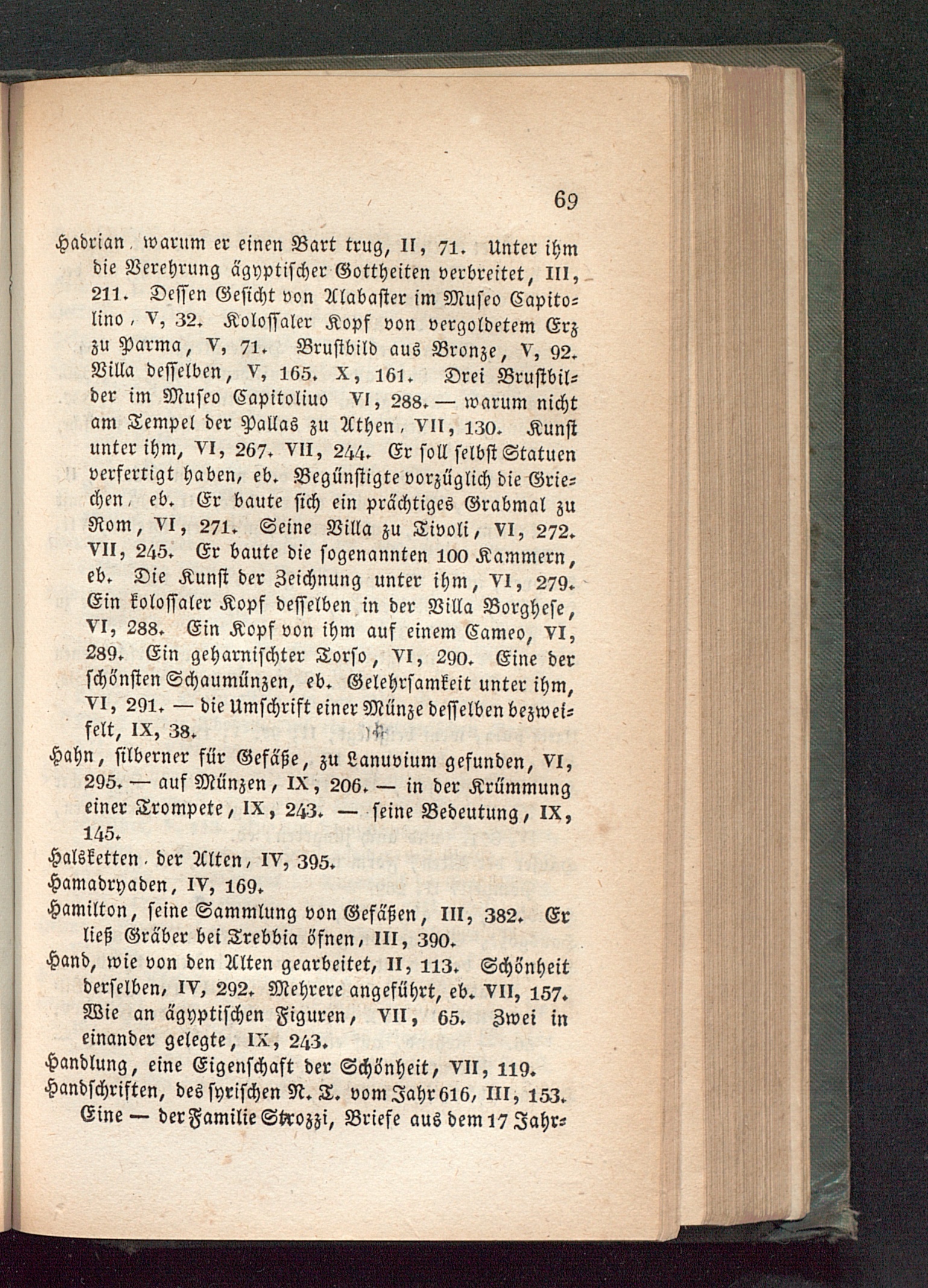 69

Hadrian, warum er einen Bart trug, II, 71. Unter ihm die Verehrung ägyptischer Gottheiten verbreitet, III, 211. Dessen Gesicht von Alabaster im Museo Capitolino, V, 32. Kolossaler Kopf von vergoldetem Erz zu Parma, V, 71. Brustbild aus Bronze, V, 92. Villa desselben, V, 165. X, 161. Drei Brustbilder im Museo Capitoliuo VI, 288. — warum nicht am Tempel der Pallas zu Athen, VII, 130. Kunst unter ihm, VI, 267. VII, 244. Er soll selbst Statuen verfertigt haben, eb. Begünstigte vorzüglich die Griechen, eb. Er baute sich ein prächtiges Grabmal zu Rom, VI, 271. Seine Villa zu Tivoli, VI, 272. VII, 245. Er baute die sogenannten 100 Kammern, eb. Die Kunst der Zeichnung unter ihm, VI, 279. Ein kolossaler Kopf desselben in der Villa Borghese, VI, 288. Ein Kopf von ihm auf einem Cameo, VI, 289. Ein geharnischter Torso, VI, 290. Eine der schönsten Schaumünzen, eb. Gelehrsamkeit unter ihm, VI, 291. — die Umschrift einer Münze desselben bezweifelt, IX, 38.

Hahn, silberner für Gefäße, zu Lanuvium gefunden, VI, 295. — auf Münzen, IX, 206. — in der Krümmung einer Trompete, IX, 243. — seine Bedeutung, IX, 145.

Halsketten, der Alten, IV, 395.

Hamadryaden, IV, 169.

Hamilton, seine Sammlung von Gefäßen, III, 382. Er ließ Gräber bei Trebbia öfnen, III, 390.

Hand, wie von den Alten gearbeitet, II, 113. Schönheit derselben, IV, 292. Mehrere angeführt, eb. VII, 157. Wie an ägyptischen Figuren, VII, 65. Zwei in einander gelegte, IX, 243.

Handlung, eine Eigenschaft der Schönheit, VII, 119.

Handschriften, des syrischen N. T. vom Jahr 616, III, 153. Eine — der Familie Strozzi, Briefe aus dem 17 Jahr-